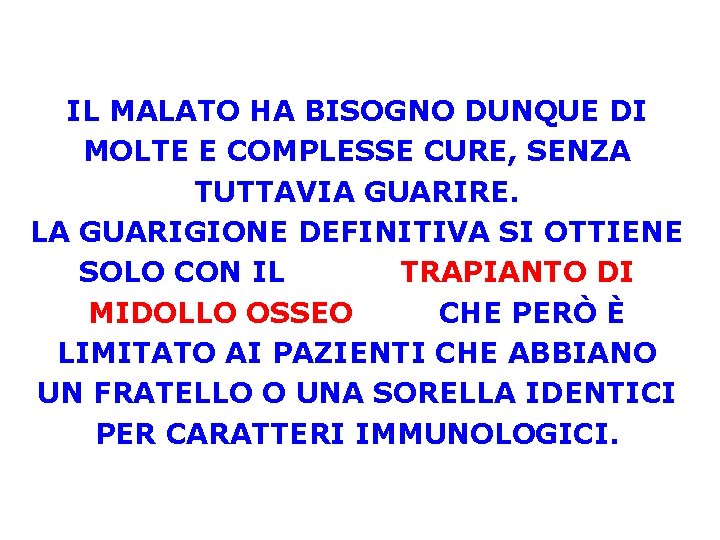 IL MALATO HA BISOGNO DUNQUE DI MOLTE E COMPLESSE CURE, SENZA TUTTAVIA GUARIRE.
LA GUARIGIONE DEFINITIVA SI OTTIENE SOLO CON IL TRAPIANTO DI MIDOLLO OSSEO CHE PERÒ È LIMITATO AI PAZIENTI CHE ABBIANO UN FRATELLO O UNA SORELLA IDENTICI PER CARATTERI IMMUNOLOGICI.